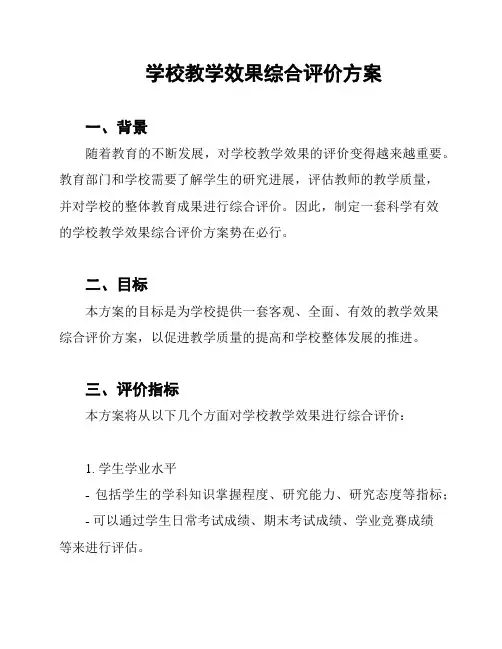 学校教学效果综合评价方案

一、背景

随着教育的不断发展，对学校教学效果的评价变得越来越重要。教育部门和学校需要了解学生的研究进展，评估教师的教学质量，并对学校的整体教育成果进行综合评价。因此，制定一套科学有效的学校教学效果综合评价方案势在必行。

二、目标

本方案的目标是为学校提供一套客观、全面、有效的教学效果综合评价方案，以促进教学质量的提高和学校整体发展的推进。

三、评价指标

本方案将从以下几个方面对学校教学效果进行综合评价：

1. 学生学业水平

- 包括学生的学科知识掌握程度、研究能力、研究态度等指标；

- 可以通过学生日常考试成绩、期末考试成绩、学业竞赛成绩等来进行评估。